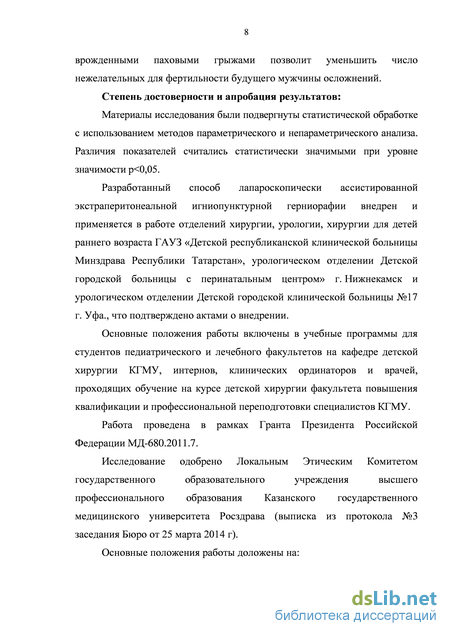 8

врожденными паховыми грыжами позволит уменьшить число нежелательных для фертильности будущего мужчины осложнений.

Степень достоверности и апробация результатов:

Материалы исследования были подвергнуты статистической обработке с использованием методов параметрического и непараметрического анализа. Различия показателей считались статистически значимыми при уровне значимости p<0,05.

Разработанный способ лапароскопически ассистированной экстраперитонеальной игниопунктурной герниорафии внедрен и применяется в работе отделений хирургии, урологии, хирургии для детей раннего возраста ГАУЗ «Детской республиканской клинической больницы Минздрава Республики Татарстан», урологическом отделении Детской городской больницы с перинатальным центром» г. Нижнекамск и урологическом отделении Детской городской клинической больницы №17 г. Уфа., что подтверждено актами о внедрении.

Основные положения работы включены в учебные программы для студентов педиатрического и лечебного факультетов на кафедре детской хирургии КГМУ, интернов, клинических ординаторов и врачей, проходящих обучение на курсе детской хирургии факультета повышения квалификации и профессиональной переподготовки специалистов КГМУ.

Работа проведена в рамках Гранта Президента Российской Федерации МД-680.2011.7.

Исследование одобрено Локальным Этическим Комитетом государственного образовательного учреждения высшего профессионального образования Казанского государственного медицинского университета Росздрава (выписка из протокола №3 заседания Бюро от 25 марта 2014 г).

Основные положения работы доложены на:

dsLib.net
библиотека диссертаций